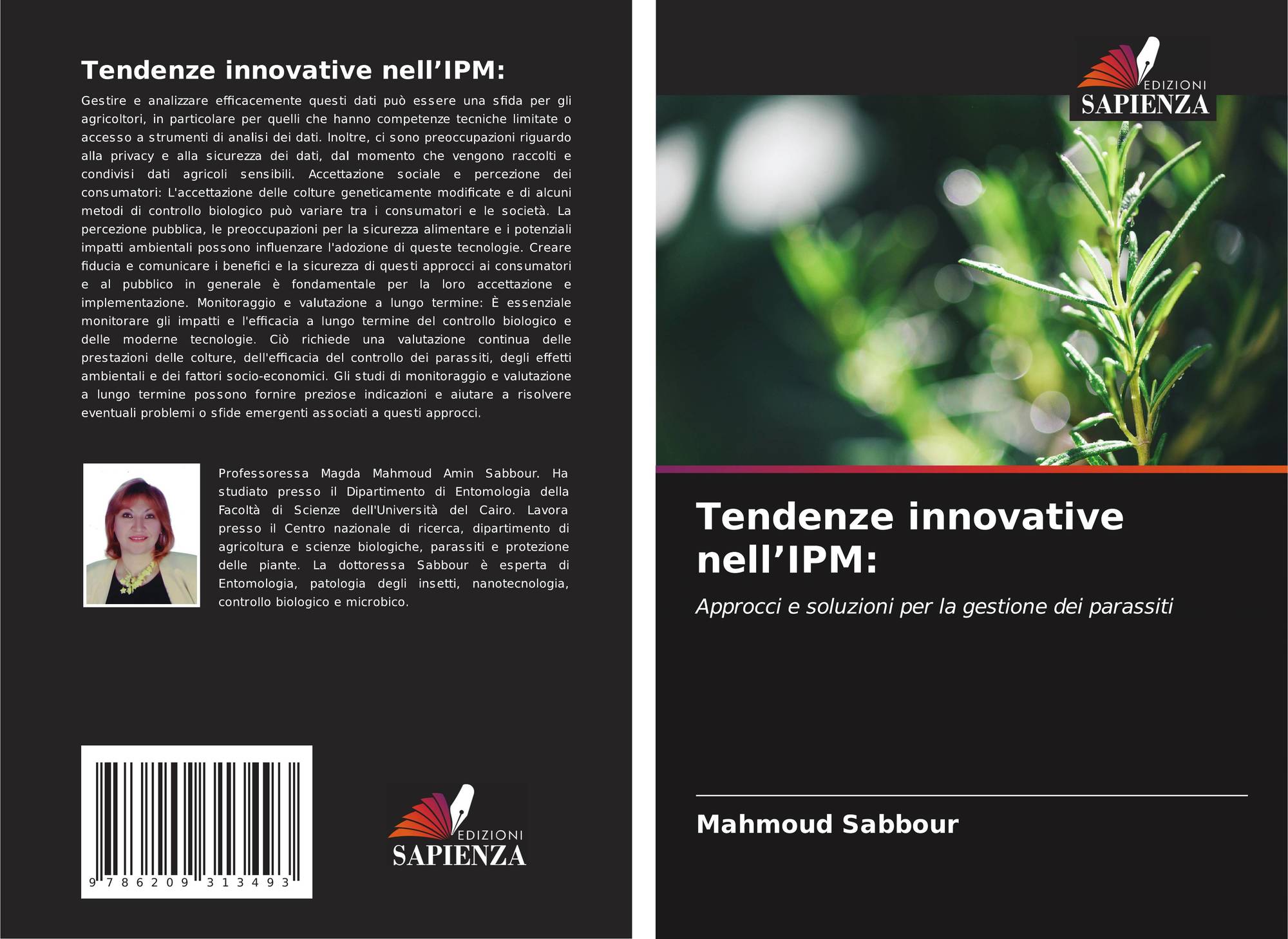 Tendenze innovative nell'IPM:

Gestire e analizzare efficacemente questi dati può essere una sfida per gli agricoltori, in particolare per quelli che hanno competenze tecniche limitate o accesso a strumenti di analisi dei dati. Inoltre, ci sono preoccupazioni riguardo alla privacy e alla sicurezza dei dati, dal momento che vengono raccolti e condivisi dati agricoli sensibili. Accettazione sociale e percezione dei consumatori: L'accettazione delle colture geneticamente modificate e di alcuni metodi di controllo biologico può variare tra i consumatori e le società. La percezione pubblica, le preoccupazioni per la sicurezza alimentare e i potenziali impatti ambientali possono influenzare l'adozione di queste tecnologie. Creare fiducia e comunicare i benefici e la sicurezza di questi approcci ai consumatori e al pubblico in generale è fondamentale per la loro accettazione e implementazione. Monitoraggio e valutazione a lungo termine: È essenziale monitorare gli impatti e l'efficacia a lungo termine del controllo biologico e delle moderne tecnologie. Ciò richiede una valutazione continua delle prestazioni delle colture, dell'efficacia del controllo dei parassiti, degli effetti ambientali e dei fattori socio-economici. Gli studi di monitoraggio e valutazione a lungo termine possono fornire preziose indicazioni e aiutare a risolvere eventuali problemi o sfide emergenti associati a questi approcci.

Professoressa Magda Mahmoud Amin Sabbour. Ha studiato presso il Dipartimento di Entomologia della Facoltà di Scienze dell'Università del Cairo. Lavora presso il Centro nazionale di ricerca, dipartimento di agricoltura e scienze biologiche, parassiti e protezione delle piante. La dottoressa Sabbour è esperta di Entomologia, patologia degli insetti, nanotecnologia, controllo biologico e microbico.

9 786209 313493

EDIZIONI
SAPIENZA

EDIZIONI
SAPIENZA

Tendenze innovative nell'IPM:

Approcci e soluzioni per la gestione dei parassiti

Mahmoud Sabbour